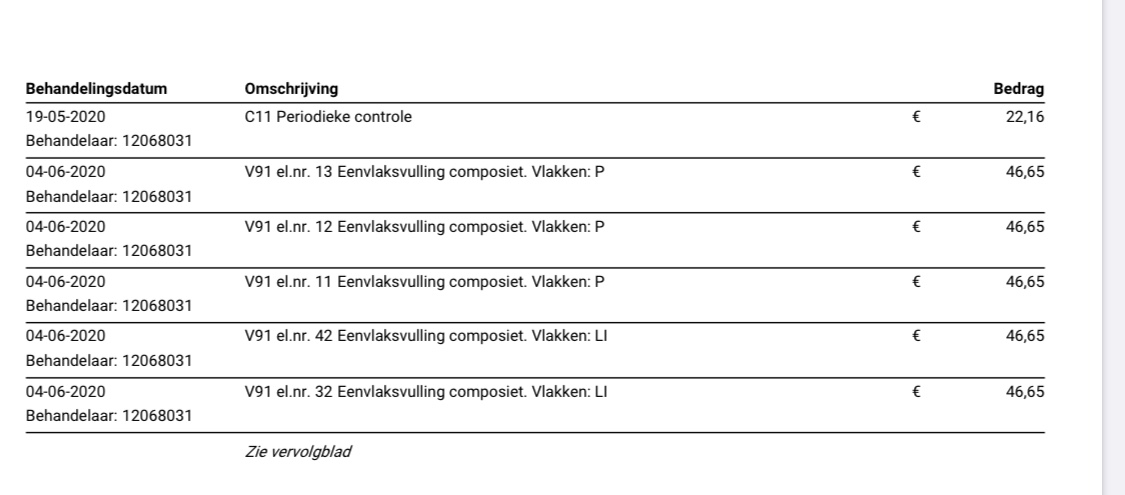 | Behandelingsdatum | Omschrijving | | Bedrag |
|---|---|---|---|
| 19-05-2020 Behandelaar: 12068031 | C11 Periodieke controle | € | 22,16 |
| 04-06-2020 Behandelaar: 12068031 | V91 el.nr. 13 Eenvlaksvulling composiet. Vlakken: P | € | 46,65 |
| 04-06-2020 Behandelaar: 12068031 | V91 el.nr. 12 Eenvlaksvulling composiet. Vlakken: P | € | 46,65 |
| 04-06-2020 Behandelaar: 12068031 | V91 el.nr. 11 Eenvlaksvulling composiet. Vlakken: P | € | 46,65 |
| 04-06-2020 Behandelaar: 12068031 | V91 el.nr. 42 Eenvlaksvulling composiet. Vlakken: LI | € | 46,65 |
| 04-06-2020 Behandelaar: 12068031 | V91 el.nr. 32 Eenvlaksvulling composiet. Vlakken: LI | € | 46,65 |

Zie vervolgblad